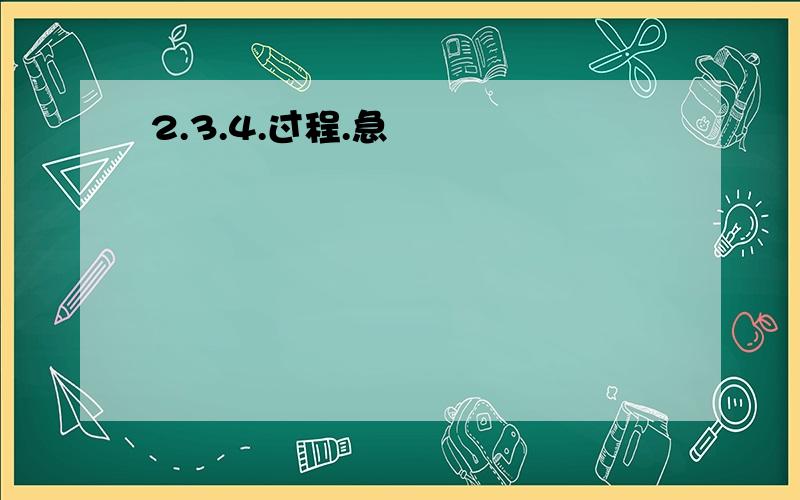 2.3.4.过程.急